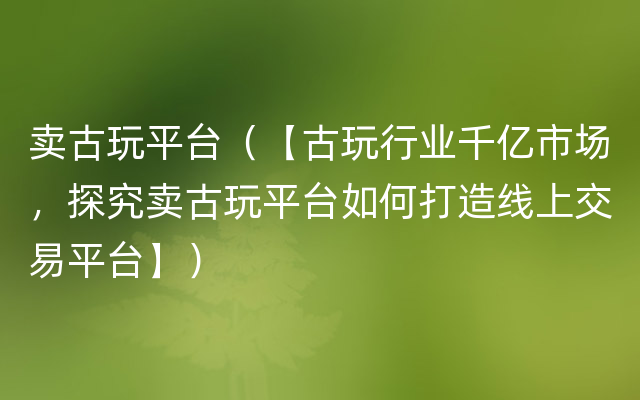 卖古玩平台（【古玩行业千亿市场，探究卖古玩平台如何打造线上交易平台】）